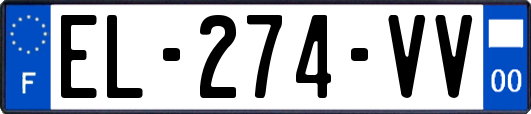 F
EL-274-VV
00